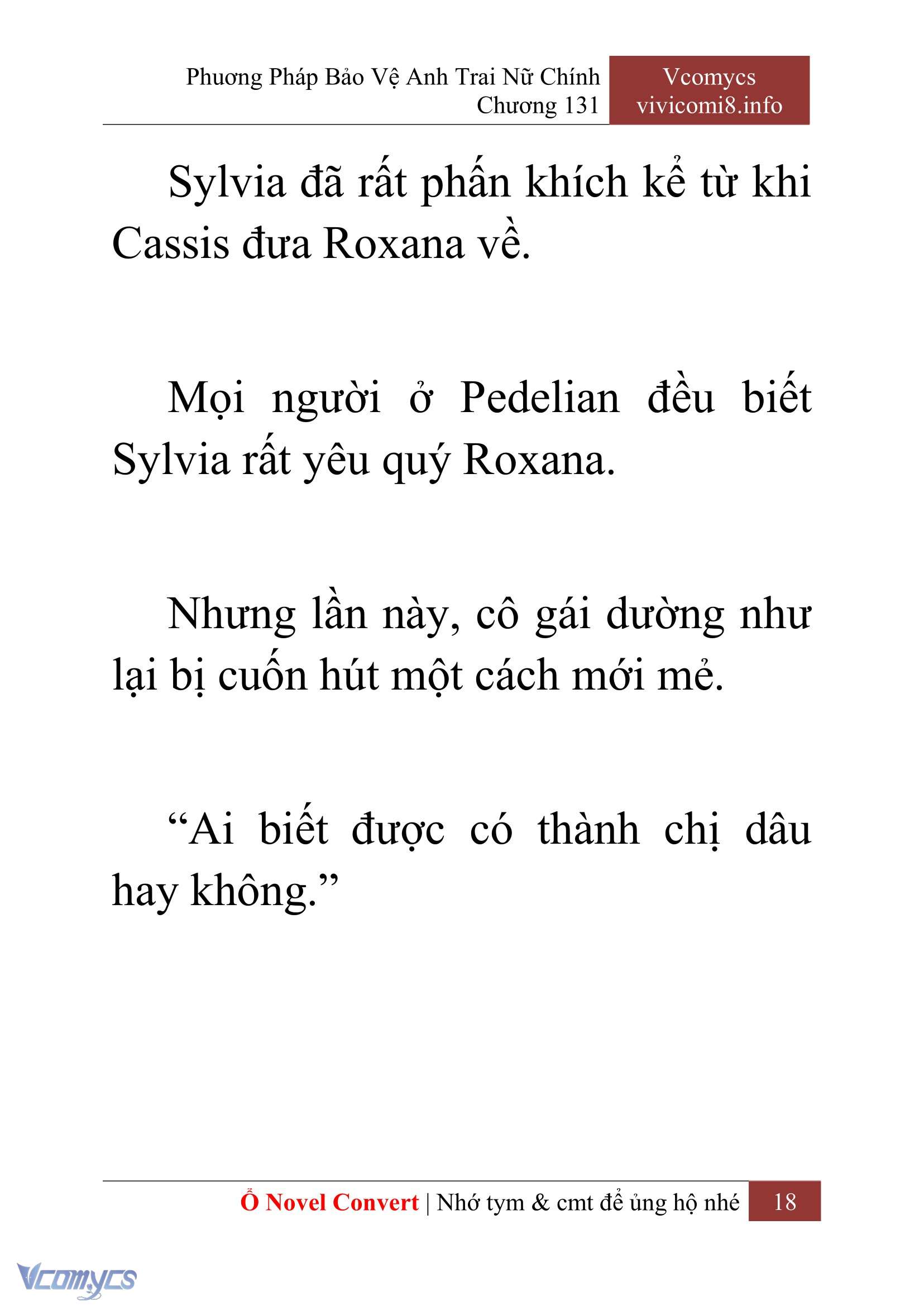 Phương Pháp Bảo Vệ Anh Trai Nữ Chính
Chương 131

Vcomycs
vivicomi8.info

Sylvia đã rất phấn khích kể từ khi Cassis đưa Roxana về.

Mọi người ở Pedelian đều biết Sylvia rất yêu quý Roxana.

Nhưng lần này, cô gái dường như lại bị cuốn hút một cách mới mẻ.

“Ai biết được có thành chị dâu hay không.”

Ổ Novel Convert | Nhớ tym & cmt để ủng hộ nhé 18

Vcomycs